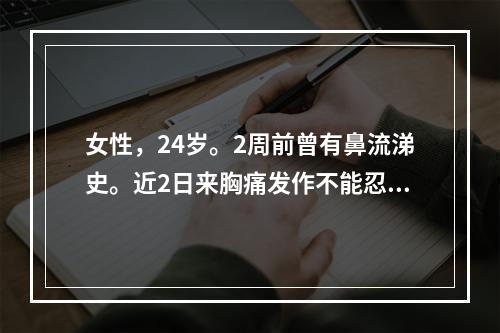 女性，24岁。2周前曾有鼻流涕史。近2日来胸痛发作不能忍...